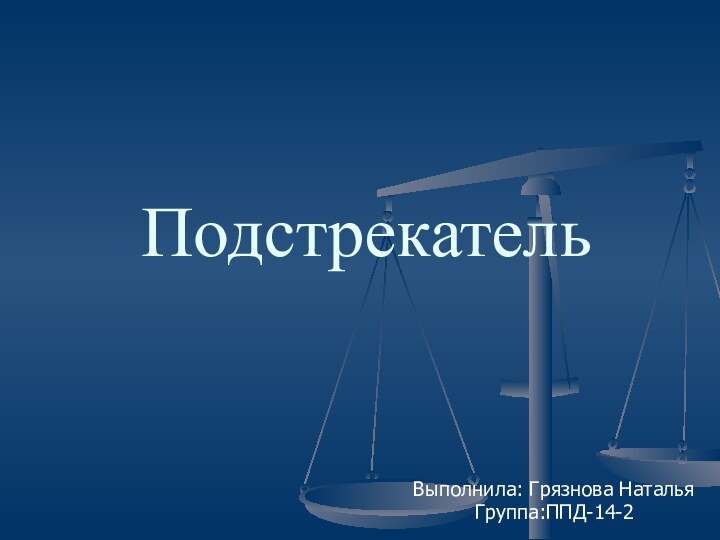 Подстрекатель

Выполнила: Грязнова Наталья
Группа:ППД-14-2